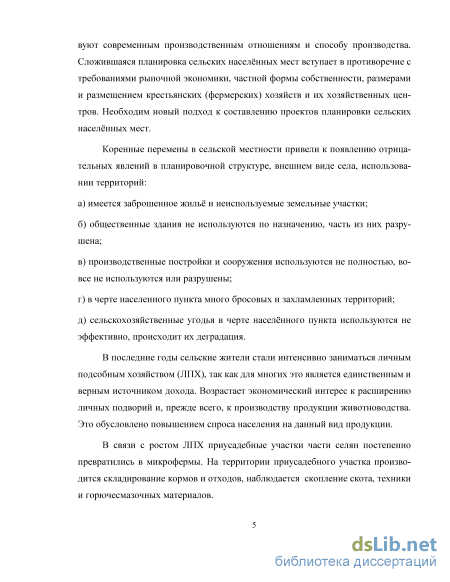 вуют современным производственным отношениям и способу производства. Сложившаяся планировка сельских населённых мест вступает в противоречие с требованиями рыночной экономики, частной формы собственности, размерами и размещением крестьянских (фермерских) хозяйств и их хозяйственных центров. Необходим новый подход к составлению проектов планировки сельских населённых мест.

Коренные перемены в сельской местности привели к появлению отрицательных явлений в планировочной структуре, внешнем виде села, использовании территорий:

а) имеется заброшенное жильё и неиспользуемые земельные участки;

б) общественные здания не используются по назначению, часть из них разрушена;

в) производственные постройки и сооружения используются не полностью, вовсе не используются или разрушены;

г) в черте населенного пункта много бросовых и захламленных территорий;

д) сельскохозяйственные угодья в черте населённого пункта используются не эффективно, происходит их деградация.

В последние годы сельские жители стали интенсивно заниматься личным подсобным хозяйством (ЛПХ), так как для многих это является единственным и верным источником дохода. Возрастает экономический интерес к расширению личных подворий и, прежде всего, к производству продукции животноводства. Это обусловлено повышением спроса населения на данный вид продукции.

В связи с ростом ЛПХ приусадебные участки части селян постепенно превратились в микрофермы. На территории приусадебного участка производится складирование кормов и отходов, наблюдается скопление скота, техники и горючесмазочных материалов.

5

dsLib.net
библиотека диссертаций